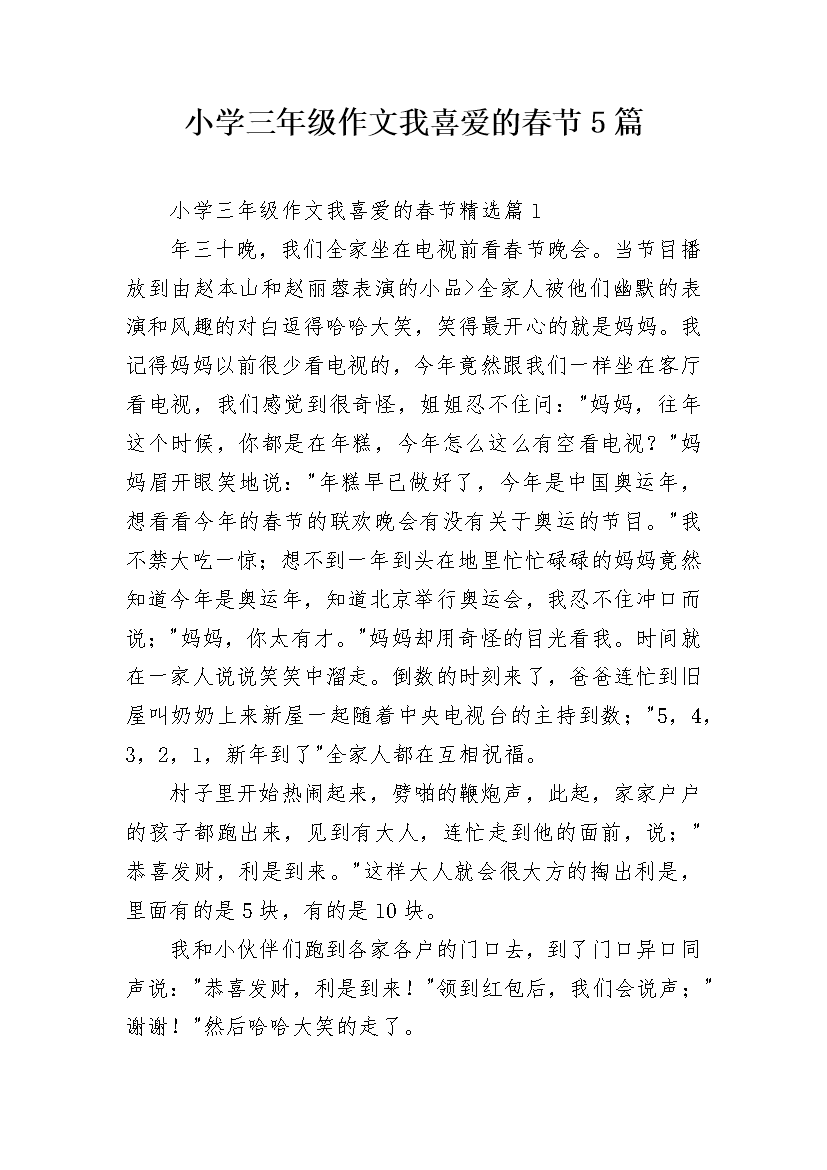 小学三年级作文我喜爱的春节5篇

小学三年级作文我喜爱的春节精选篇1

年三十晚，我们全家坐在电视前看春节晚会。当节目播放到由赵本山和赵丽蓉表演的小品>全家人被他们幽默的表演和风趣的对白逗得哈哈大笑，笑得最开心的就是妈妈。我记得妈妈以前很少看电视的，今年竟然跟我们一样坐在客厅看电视，我们感觉到很奇怪，姐姐忍不住问："妈妈，往年这个时候，你都是在年糕，今年怎么这么有空看电视？"妈妈眉开眼笑地说："年糕早已做好了，今年是中国奥运年，想看看今年的春节的联欢晚会有没有关于奥运的节目。"我不禁大吃一惊；想不到一年到头在地里忙忙碌碌的妈妈竟然知道今年是奥运年，知道北京举行奥运会，我忍不住冲口而说；"妈妈，你太有才。"妈妈却用奇怪的目光看我。时间就在一家人说说笑笑中溜走。倒数的时刻来了，爸爸连忙到旧屋叫奶奶上来新屋一起随着中央电视台的主持到数；"5，4，3，2，1，新年到了"全家人都在互相祝福。

村子里开始热闹起来，劈啪的鞭炮声，此起，家家户户的孩子都跑出来，见到有大人，连忙走到他的面前，说；"恭喜发财，利是到来。"这样大人就会很大方的掏出利是，里面有的是5块，有的是10块。

我和小伙伴们跑到各家各户的门口去，到了门口异口同声说："恭喜发财，利是到来！"领到红包后，我们会说声；"谢谢！"然后哈哈大笑的走了。